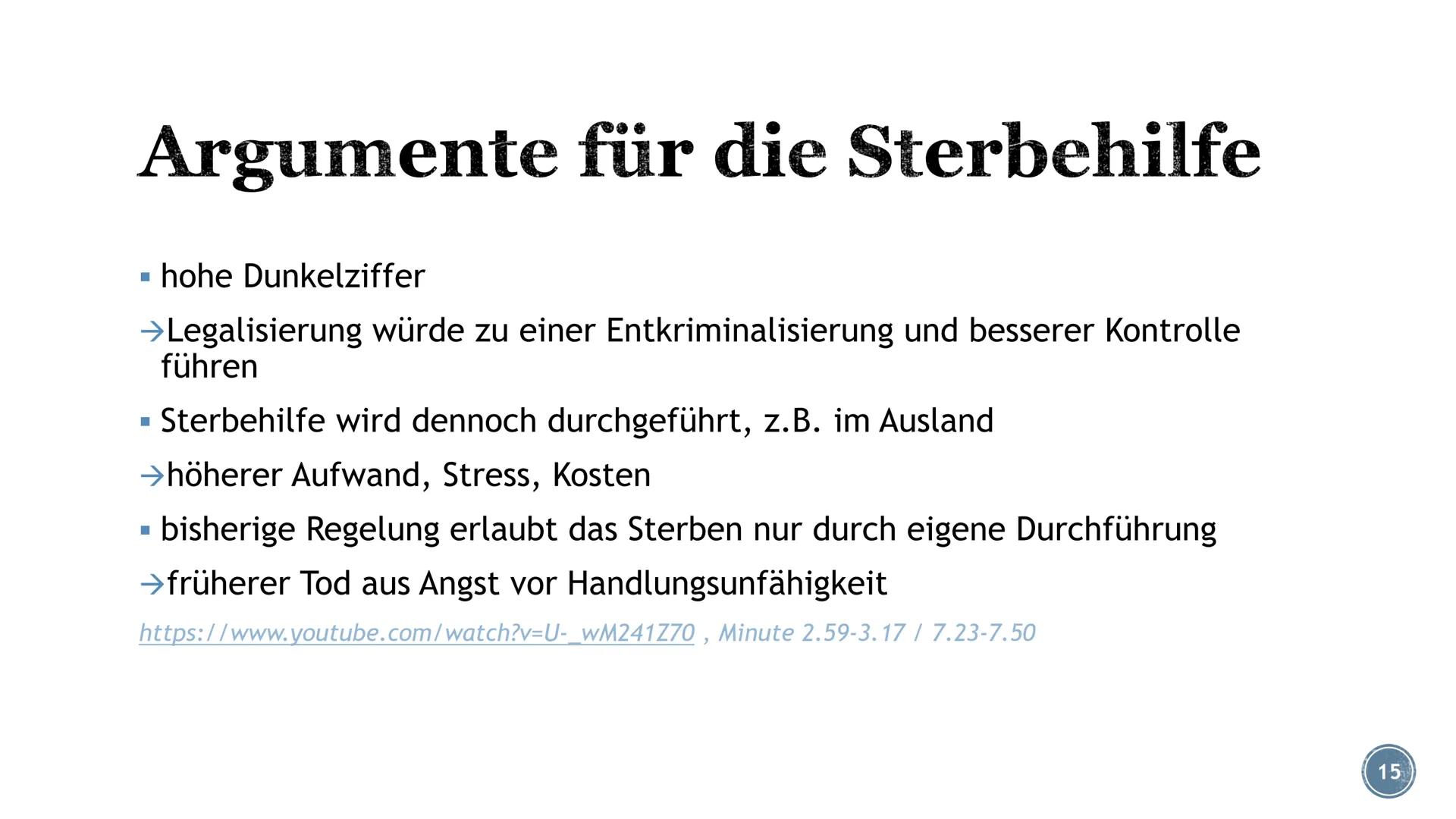 Argumente für die Sterbehilfe

▪ hohe Dunkelziffer

→Legalisierung würde zu einer Entkriminalisierung und besserer Kontrolle führen

▪ Sterbehilfe wird dennoch durchgeführt, z.B. im Ausland

→höherer Aufwand, Stress, Kosten

▪ bisherige Regelung erlaubt das Sterben nur durch eigene Durchführung

→früherer Tod aus Angst vor Handlungsunfähigkeit

https://www.youtube.com/watch?v=U-_wM241Z70 , Minute 2.59-3.17 / 7.23-7.50

15